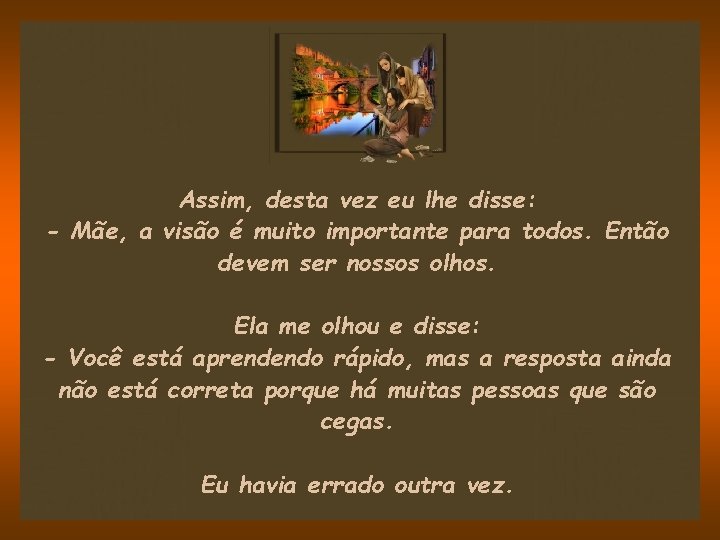 Assim, desta vez eu lhe disse:
- Mãe, a visão é muito importante para todos. Então devem ser nossos olhos.

Ela me olhou e disse:
- Você está aprendendo rápido, mas a resposta ainda não está correta porque há muitas pessoas que são cegas.

Eu havia errado outra vez.